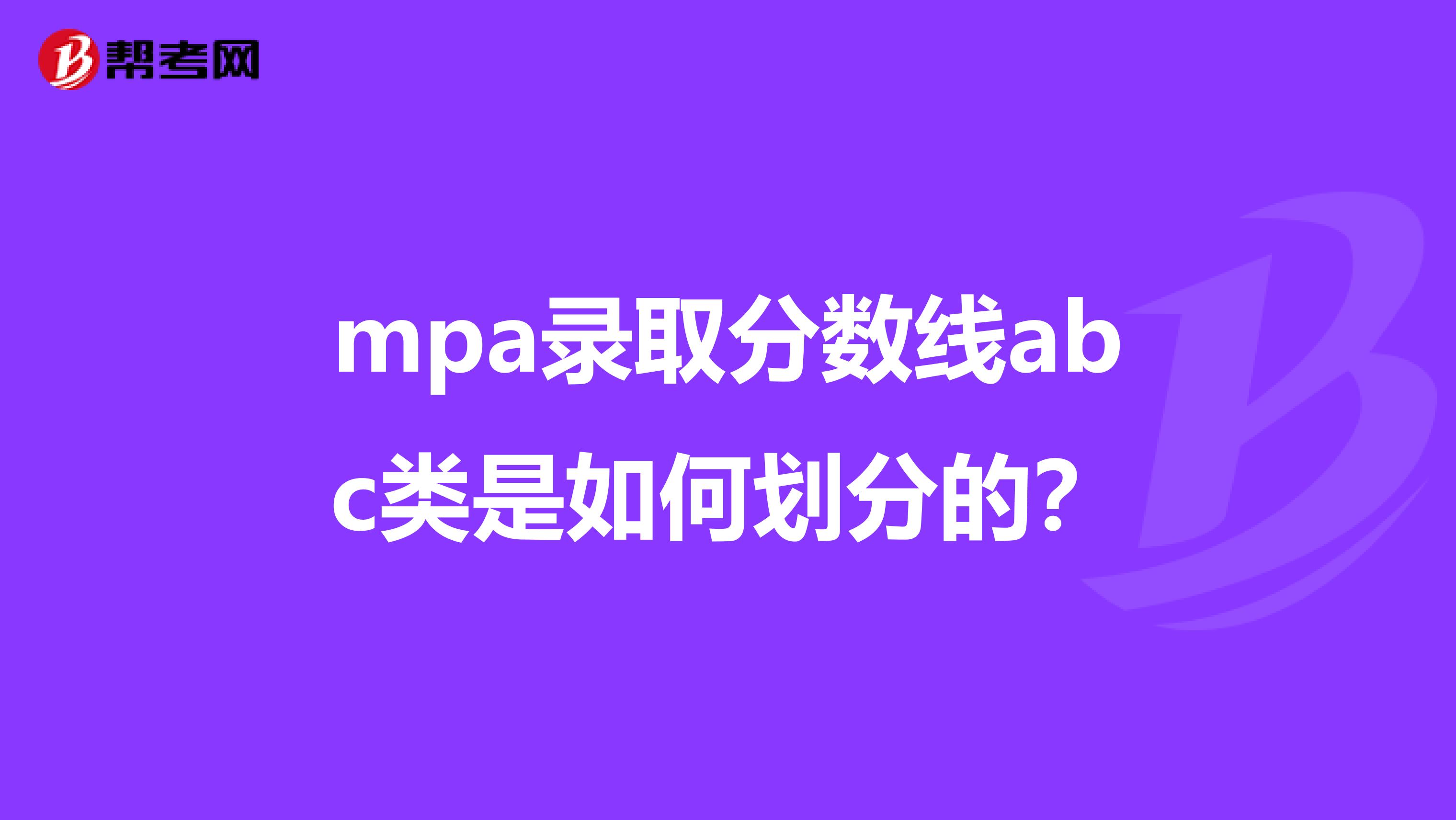 帮考网

mpa录取分数线abc类是如何划分的？